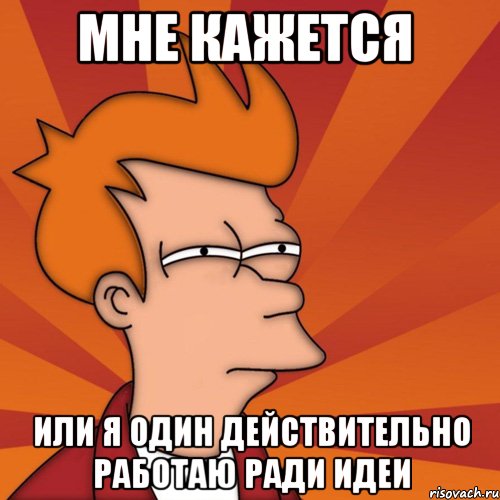 МНЕ КАЖЕТСЯ

ИЛИ Я ОДИН ДЕЙСТВИТЕЛЬНО РАБОТАЮ РАДИ ИДЕИ

risovach.ru